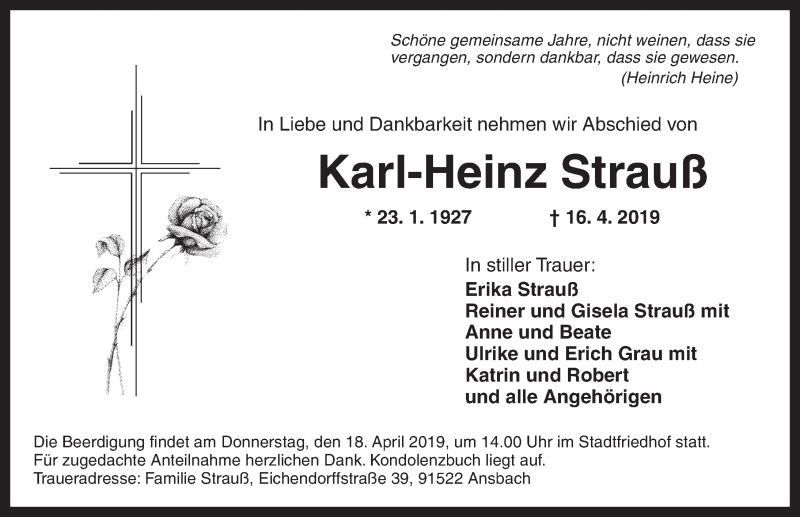 Schöne gemeinsame Jahre, nicht weinen, dass sie
vergangen, sondern dankbar, dass sie gewesen.
(Heinrich Heine)

In Liebe und Dankbarkeit nehmen wir Abschied von

Karl-Heinz Strauß

* 23. 1. 1927 † 16. 4. 2019

In stiller Trauer:
Erika Strauß
Reiner und Gisela Strauß mit
Anne und Beate
Ulrike und Erich Grau mit
Katrin und Robert
und alle Angehörigen

Die Beerdigung findet am Donnerstag, den 18. April 2019, um 14.00 Uhr im Stadtfriedhof statt.
Für zugedachte Anteilnahme herzlichen Dank. Kondolenzbuch liegt auf.
Traueradresse: Familie Strauß, Eichendorffstraße 39, 91522 Ansbach